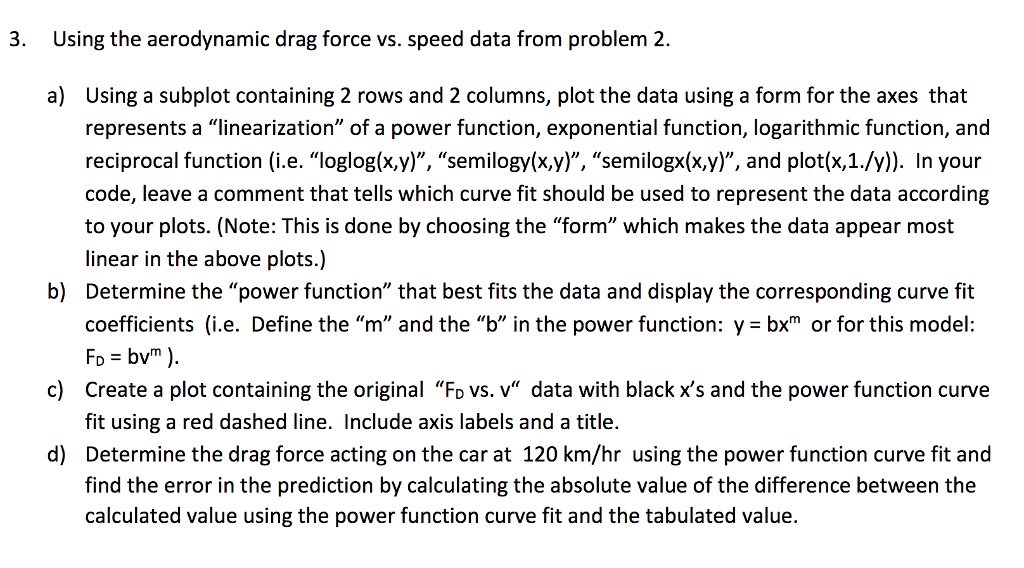 3. Using the aerodynamic drag force vs. speed data from problem 2.

a) Using a subplot containing 2 rows and 2 columns, plot the data using a form for the axes that represents a “linearization” of a power function, exponential function, logarithmic function, and reciprocal function (i.e. “loglog(x,y)”, “semilogy(x,y)”, “semilogx(x,y)”, and plot(x,1./y)). In your code, leave a comment that tells which curve fit should be used to represent the data according to your plots. (Note: This is done by choosing the “form” which makes the data appear most linear in the above plots.)

b) Determine the “power function” that best fits the data and display the corresponding curve fit coefficients (i.e. Define the “m” and the “b” in the power function: $y = bx^m$ or for this model: $F_D = bv^m$ ).

c) Create a plot containing the original “$F_D$ vs. v“ data with black x’s and the power function curve fit using a red dashed line. Include axis labels and a title.

d) Determine the drag force acting on the car at 120 km/hr using the power function curve fit and find the error in the prediction by calculating the absolute value of the difference between the calculated value using the power function curve fit and the tabulated value.